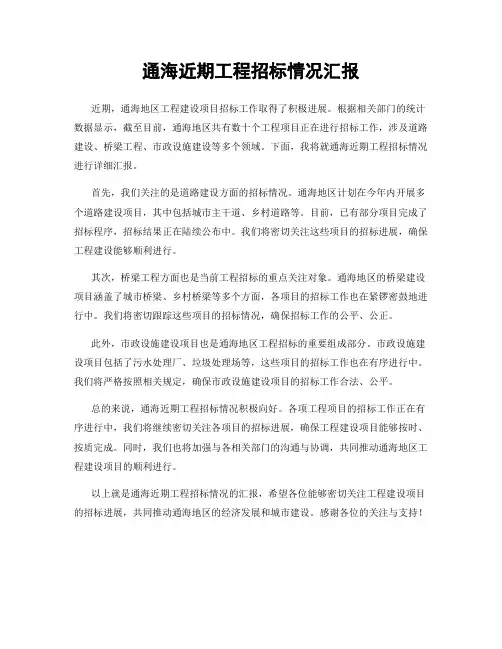 通海近期工程招标情况汇报

近期，通海地区工程建设项目招标工作取得了积极进展。根据相关部门的统计数据显示，截至目前，通海地区共有数十个工程项目正在进行招标工作，涉及道路建设、桥梁工程、市政设施建设等多个领域。下面，我将就通海近期工程招标情况进行详细汇报。

首先，我们关注的是道路建设方面的招标情况。通海地区计划在今年内开展多个道路建设项目，其中包括城市主干道、乡村道路等。目前，已有部分项目完成了招标程序，招标结果正在陆续公布中。我们将密切关注这些项目的招标进展，确保工程建设能够顺利进行。

其次，桥梁工程方面也是当前工程招标的重点关注对象。通海地区的桥梁建设项目涵盖了城市桥梁、乡村桥梁等多个方面，各项目的招标工作也在紧锣密鼓地进行中。我们将密切跟踪这些项目的招标情况，确保招标工作的公平、公正。

此外，市政设施建设项目也是通海地区工程招标的重要组成部分。市政设施建设项目包括了污水处理厂、垃圾处理场等，这些项目的招标工作也在有序进行中。我们将严格按照相关规定，确保市政设施建设项目的招标工作合法、公平。

总的来说，通海近期工程招标情况积极向好。各项工程项目的招标工作正在有序进行中，我们将继续密切关注各项目的招标进展，确保工程建设项目能够按时、按质完成。同时，我们也将加强与各相关部门的沟通与协调，共同推动通海地区工程建设项目的顺利进行。

以上就是通海近期工程招标情况的汇报，希望各位能够密切关注工程建设项目的招标进展，共同推动通海地区的经济发展和城市建设。感谢各位的关注与支持！